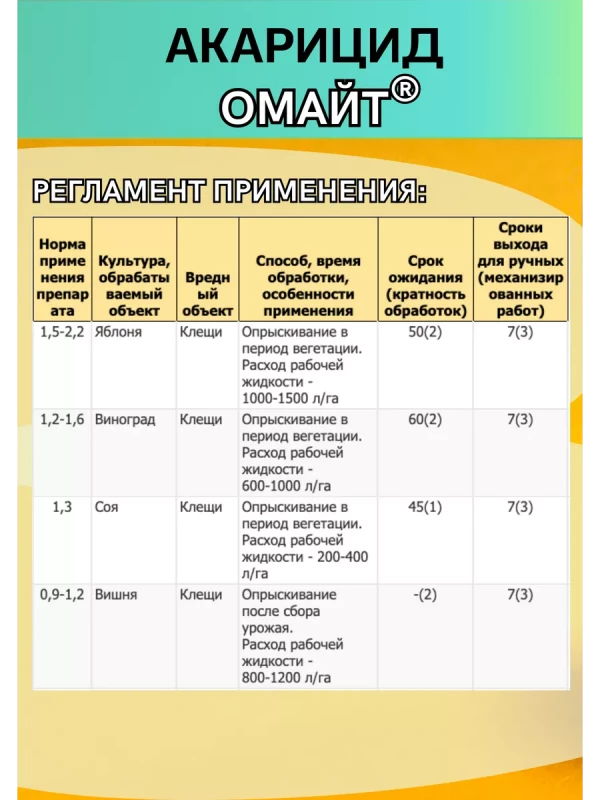 АКАРИЦИД
ОМАЙТ®

РЕГЛАМЕНТ ПРИМЕНЕНИЯ:

| Норма применения препарата | Культура, обрабатываемый объект | Вредный объект | Способ, время обработки, особенности применения | Срок ожидания (кратность обработок) | Сроки выхода для ручных (механизированных работ) |
|---|---|---|---|---|---|
| 1,5-2,2 | Яблоня | Клещи | Опрыскивание в период вегетации. Расход рабочей жидкости - 1000-1500 л/га | 50(2) | 7(3) |
| 1,2-1,6 | Виноград | Клещи | Опрыскивание в период вегетации. Расход рабочей жидкости - 600-1000 л/га | 60(2) | 7(3) |
| 1,3 | Соя | Клещи | Опрыскивание в период вегетации. Расход рабочей жидкости - 200-400 л/га | 45(1) | 7(3) |
| 0,9-1,2 | Вишня | Клещи | Опрыскивание после сбора урожая. Расход рабочей жидкости - 800-1200 л/га | -(2) | 7(3) |